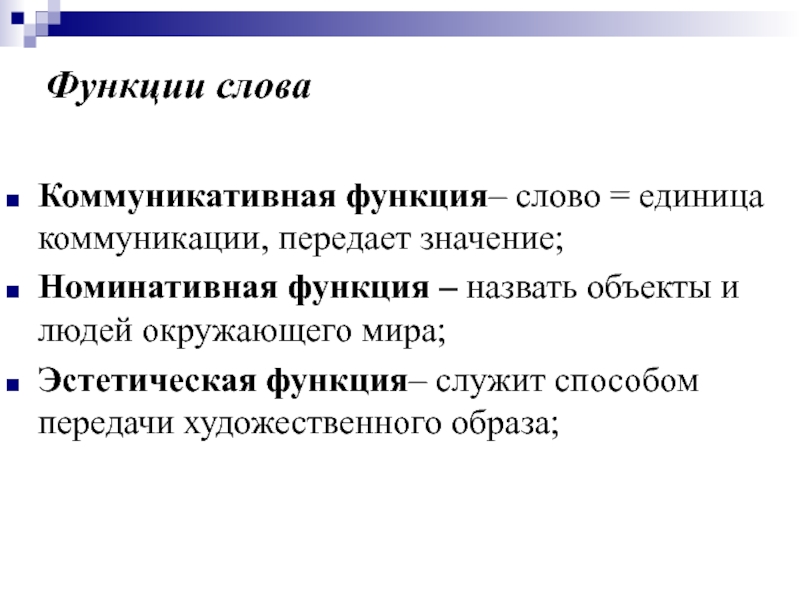 Функции слова

• Коммуникативная функция– слово = единица коммуникации, передает значение;
• Номинативная функция – назвать объекты и людей окружающего мира;
• Эстетическая функция– служит способом передачи художественного образа;